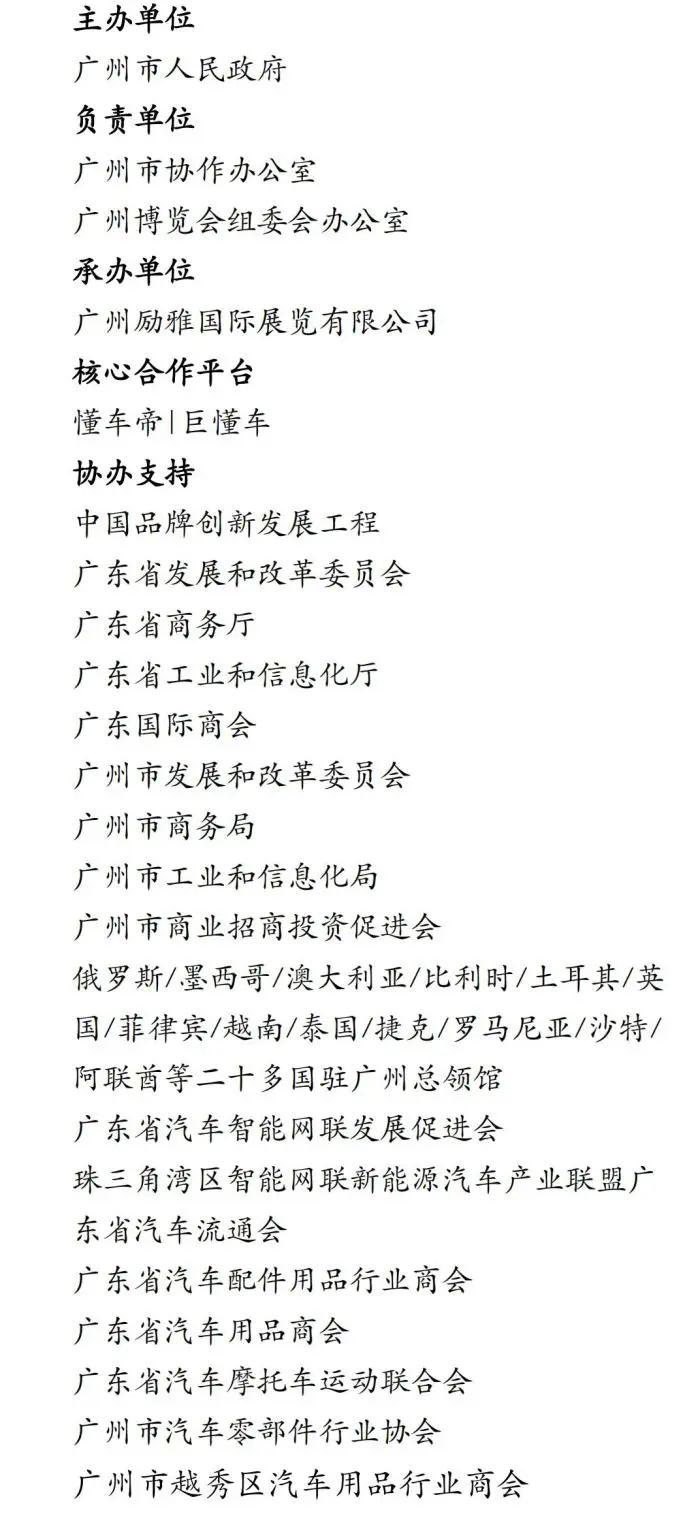 主办单位
广州市人民政府
负责单位
广州市协作办公室
广州博览会组委会办公室
承办单位
广州励雅国际展览有限公司
核心合作平台
懂车帝|巨懂车
协办支持
中国品牌创新发展工程
广东省发展和改革委员会
广东省商务厅
广东省工业和信息化厅
广东国际商会
广州市发展和改革委员会
广州市商务局
广州市工业和信息化局
广州市商业招商投资促进会
俄罗斯/墨西哥/澳大利亚/比利时/土耳其/英国/菲律宾/越南/泰国/捷克/罗马尼亚/沙特/阿联酋等二十多国驻广州总领馆
广东省汽车智能网联发展促进会
珠三角湾区智能网联新能源汽车产业联盟广东省汽车流通会
广东省汽车配件用品行业商会
广东省汽车用品商会
广东省汽车摩托车运动联合会
广州市汽车零部件行业协会
广州市越秀区汽车用品行业商会